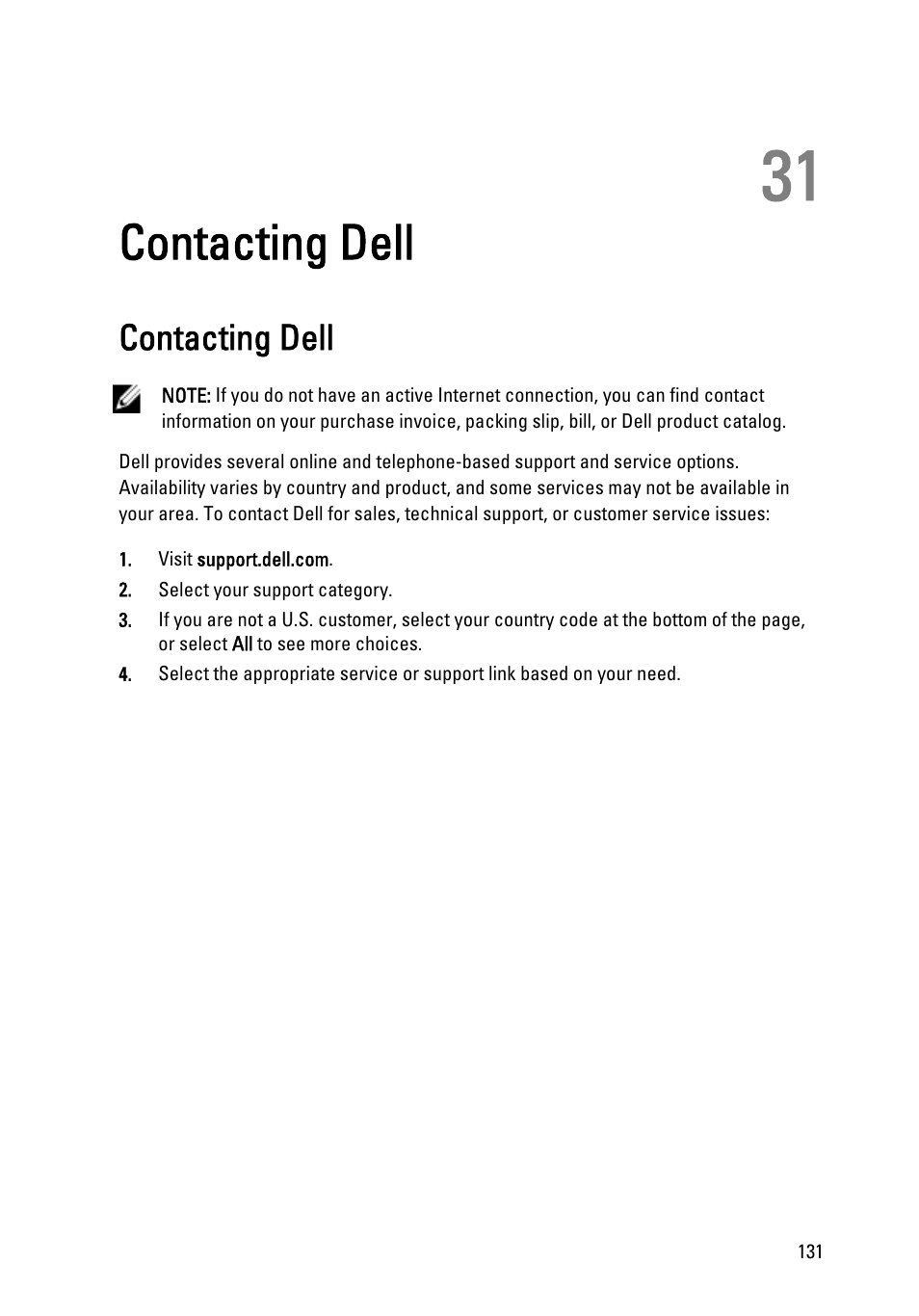 31

Contacting Dell

Contacting Dell

NOTE: If you do not have an active Internet connection, you can find contact information on your purchase invoice, packing slip, bill, or Dell product catalog.

Dell provides several online and telephone-based support and service options. Availability varies by country and product, and some services may not be available in your area. To contact Dell for sales, technical support, or customer service issues:

1. Visit support.dell.com.
2. Select your support category.
3. If you are not a U.S. customer, select your country code at the bottom of the page, or select All to see more choices.
4. Select the appropriate service or support link based on your need.

131